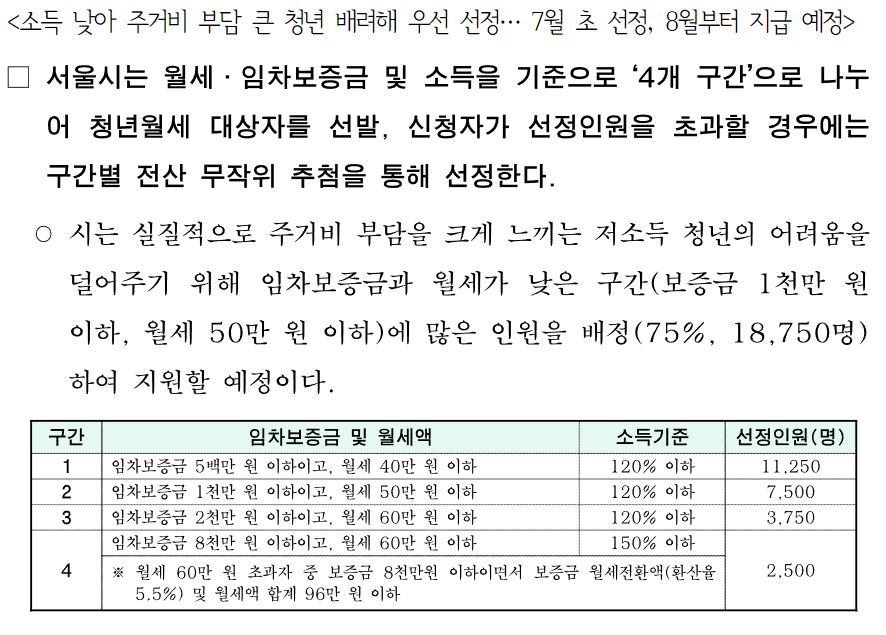 <소득 낮아 주거비 부담 큰 청년 배려해 우선 선정… 7월 초 선정, 8월부터 지급 예정>

☐ 서울시는 월세 · 임차보증금 및 소득을 기준으로 '4개 구간'으로 나누어 청년월세 대상자를 선발, 신청자가 선정인원을 초과할 경우에는 구간별 전산 무작위 추첨을 통해 선정한다.

○ 시는 실질적으로 주거비 부담을 크게 느끼는 저소득 청년의 어려움을 덜어주기 위해 임차보증금과 월세가 낮은 구간(보증금 1천만 원 이하, 월세 50만 원 이하)에 많은 인원을 배정(75%, 18,750명)하여 지원할 예정이다.

| 구간 | 임차보증금 및 월세액 | 소득기준 | 선정인원(명) |
|---|---|---|---|
| 1 | 임차보증금 5백만 원 이하이고, 월세 40만 원 이하 | 120% 이하 | 11,250 |
| 2 | 임차보증금 1천만 원 이하이고, 월세 50만 원 이하 | 120% 이하 | 7,500 |
| 3 | 임차보증금 2천만 원 이하이고, 월세 60만 원 이하 | 120% 이하 | 3,750 |
| 4 | 임차보증금 8천만 원 이하이고, 월세 60만 원 이하 | 150% 이하 | 2,500 |
|  | ※ 월세 60만 원 초과자 중 보증금 8천만원 이하이면서 보증금 월세전환액(환산율 5.5%) 및 월세액 합계 96만 원 이하 |  |  |